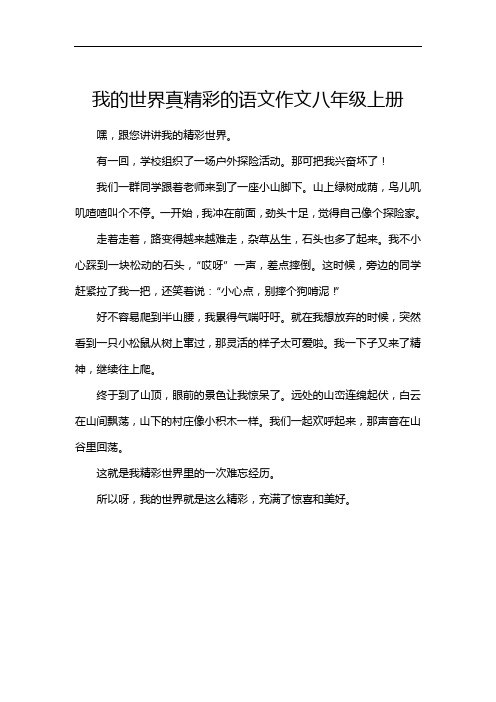 我的世界真精彩的语文作文八年级上册

嘿，跟您讲讲我的精彩世界。

有一回，学校组织了一场户外探险活动。那可把我兴奋坏了！

我们一群同学跟着老师来到了一座小山脚下。山上绿树成荫，鸟儿叽叽喳喳叫个不停。一开始，我冲在前面，劲头十足，觉得自己像个探险家。

走着走着，路变得越来越难走，杂草丛生，石头也多了起来。我不小心踩到一块松动的石头，“哎呀”一声，差点摔倒。这时候，旁边的同学赶紧拉了我一把，还笑着说：“小心点，别摔个狗啃泥！”

好不容易爬到半山腰，我累得气喘吁吁。就在我想放弃的时候，突然看到一只小松鼠从树上窜过，那灵活的样子太可爱啦。我一下子又来了精神，继续往上爬。

终于到了山顶，眼前的景色让我惊呆了。远处的山峦连绵起伏，白云在山间飘荡，山下的村庄像小积木一样。我们一起欢呼起来，那声音在山谷里回荡。

这就是我精彩世界里的一次难忘经历。

所以呀，我的世界就是这么精彩，充满了惊喜和美好。